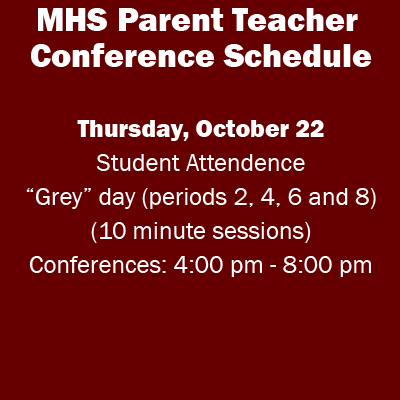 MHS Parent Teacher Conference Schedule

Thursday, October 22
Student Attendence
“Grey” day (periods 2, 4, 6 and 8)
(10 minute sessions)
Conferences: 4:00 pm - 8:00 pm